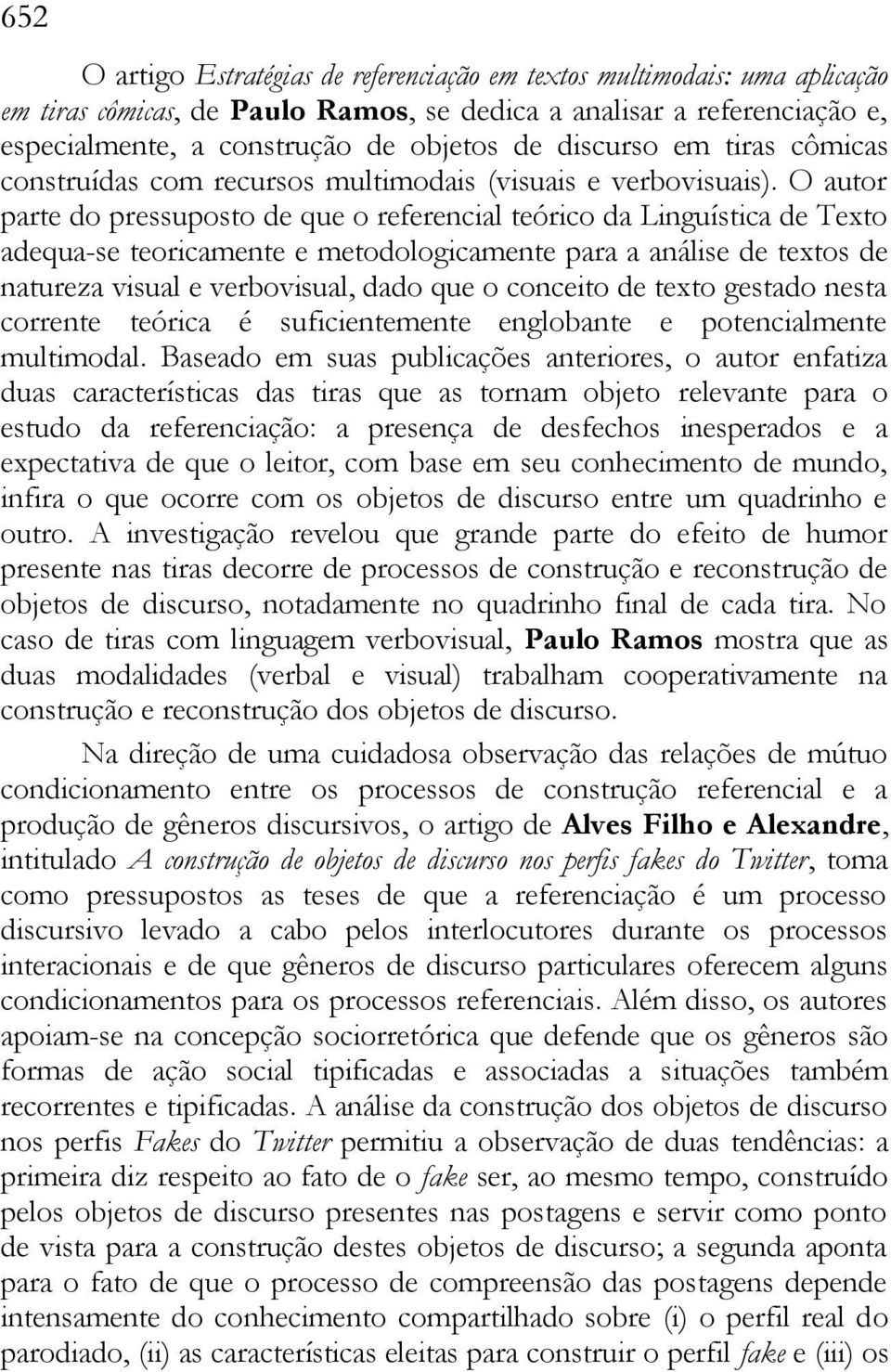 652

O artigo Estratégias de referenciação em textos multimodais: uma aplicação em tiras cômicas, de Paulo Ramos, se dedica a analisar a referenciação e, especialmente, a construção de objetos de discurso em tiras cômicas construídas com recursos multimodais (visuais e verbovisuais). O autor parte do pressuposto de que o referencial teórico da Linguística de Texto adequa-se teoricamente e metodologicamente para a análise de textos de natureza visual e verbovisual, dado que o conceito de texto gestado nesta corrente teórica é suficientemente englobante e potencialmente multimodal. Baseado em suas publicações anteriores, o autor enfatiza duas características das tiras que as tornam objeto relevante para o estudo da referenciação: a presença de desfechos inesperados e a expectativa de que o leitor, com base em seu conhecimento de mundo, infira o que ocorre com os objetos de discurso entre um quadrinho e outro. A investigação revelou que grande parte do efeito de humor presente nas tiras decorre de processos de construção e reconstrução de objetos de discurso, notadamente no quadrinho final de cada tira. No caso de tiras com linguagem verbovisual, Paulo Ramos mostra que as duas modalidades (verbal e visual) trabalham cooperativamente na construção e reconstrução dos objetos de discurso.

Na direção de uma cuidadosa observação das relações de mútuo condicionamento entre os processos de construção referencial e a produção de gêneros discursivos, o artigo de Alves Filho e Alexandre, intitulado A construção de objetos de discurso nos perfis fakes do Twitter, toma como pressupostos as teses de que a referenciação é um processo discursivo levado a cabo pelos interlocutores durante os processos interacionais e de que gêneros de discurso particulares oferecem alguns condicionamentos para os processos referenciais. Além disso, os autores apoiam-se na concepção sociorretórica que defende que os gêneros são formas de ação social tipificadas e associadas a situações também recorrentes e tipificadas. A análise da construção dos objetos de discurso nos perfis Fakes do Twitter permitiu a observação de duas tendências: a primeira diz respeito ao fato de o fake ser, ao mesmo tempo, construído pelos objetos de discurso presentes nas postagens e servir como ponto de vista para a construção destes objetos de discurso; a segunda aponta para o fato de que o processo de compreensão das postagens depende intensamente do conhecimento compartilhado sobre (i) o perfil real do parodiado, (ii) as características eleitas para construir o perfil fake e (iii) os